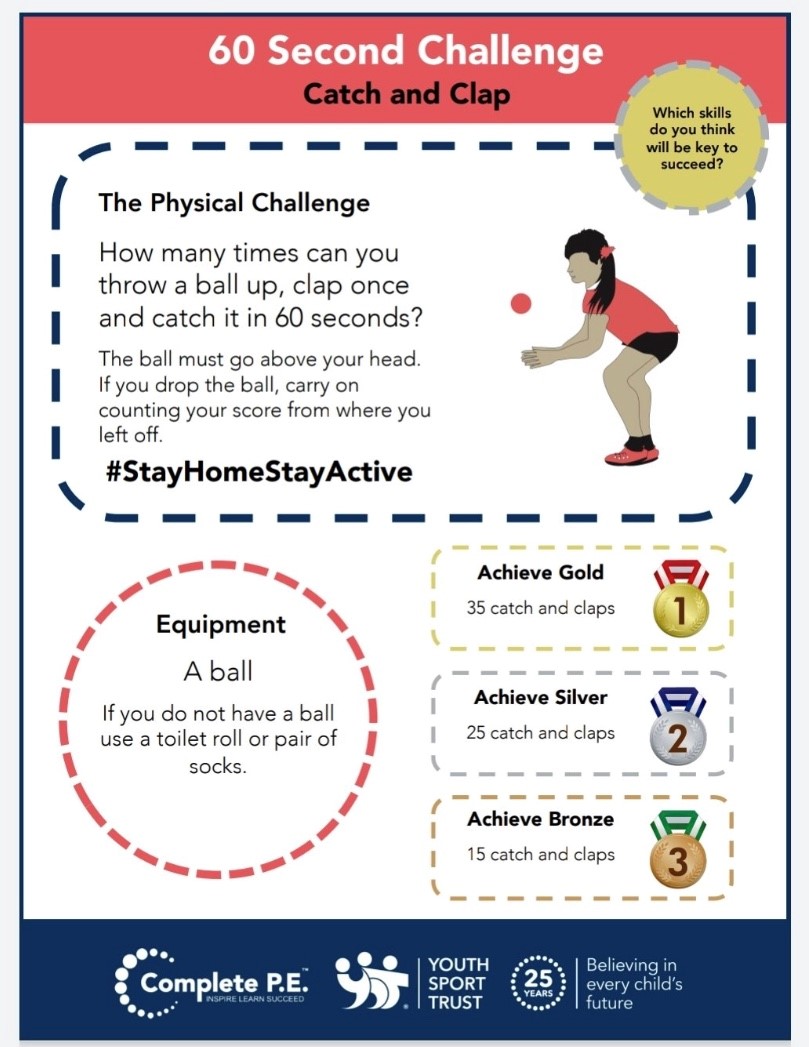 60 Second Challenge
Catch and Clap

Which skills do you think will be key to succeed?

The Physical Challenge

How many times can you throw a ball up, clap once and catch it in 60 seconds?

The ball must go above your head. If you drop the ball, carry on counting your score from where you left off.

#StayHomeStayActive

Equipment

A ball

If you do not have a ball use a toilet roll or pair of socks.

Achieve Gold
35 catch and claps
1

Achieve Silver
25 catch and claps
2

Achieve Bronze
15 catch and claps
3

Complete P.E.™
INSPIRE LEARN SUCCEED

YOUTH SPORT TRUST

25 YEARS

Believing in every child's future